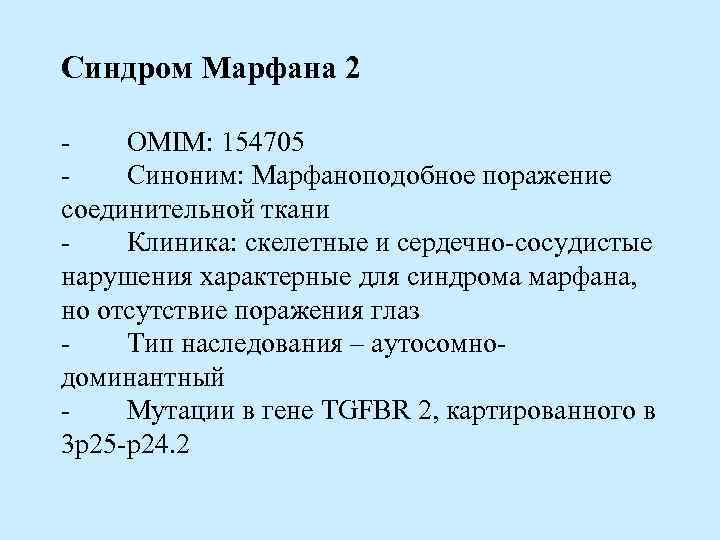 Синдром Марфана 2

- OMIM: 154705
- Синоним: Марфаноподобное поражение соединительной ткани
- Клиника: скелетные и сердечно-сосудистые нарушения характерные для синдрома марфана, но отсутствие поражения глаз
- Тип наследования – аутосомно-доминантный
- Мутации в гене TGFBR 2, картированного в 3p25-p24.2